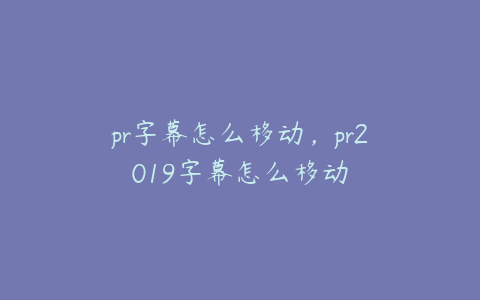 pr字幕怎么移动，pr2019字幕怎么移动